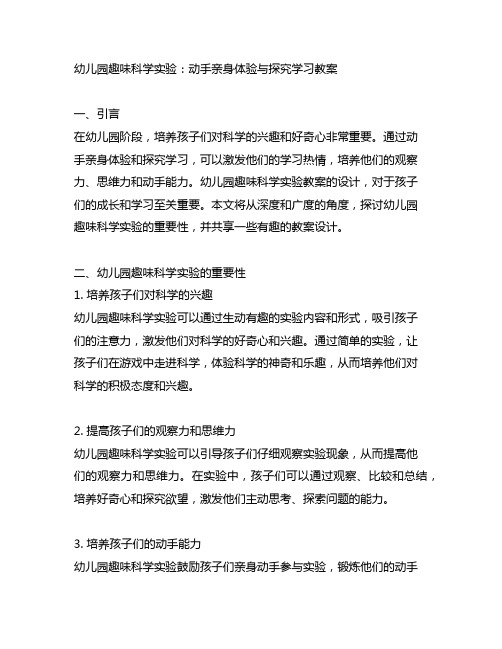 幼儿园趣味科学实验：动手亲身体验与探究学习教案

一、引言
在幼儿园阶段，培养孩子们对科学的兴趣和好奇心非常重要。通过动手亲身体验和探究学习，可以激发他们的学习热情，培养他们的观察力、思维力和动手能力。幼儿园趣味科学实验教案的设计，对于孩子们的成长和学习至关重要。本文将从深度和广度的角度，探讨幼儿园趣味科学实验的重要性，并共享一些有趣的教案设计。

二、幼儿园趣味科学实验的重要性
1. 培养孩子们对科学的兴趣
幼儿园趣味科学实验可以通过生动有趣的实验内容和形式，吸引孩子们的注意力，激发他们对科学的好奇心和兴趣。通过简单的实验，让孩子们在游戏中走进科学，体验科学的神奇和乐趣，从而培养他们对科学的积极态度和兴趣。

2. 提高孩子们的观察力和思维力
幼儿园趣味科学实验可以引导孩子们仔细观察实验现象，从而提高他们的观察力和思维力。在实验中，孩子们可以通过观察、比较和总结，培养好奇心和探究欲望，激发他们主动思考、探索问题的能力。

3. 培养孩子们的动手能力
幼儿园趣味科学实验鼓励孩子们亲身动手参与实验，锻炼他们的动手